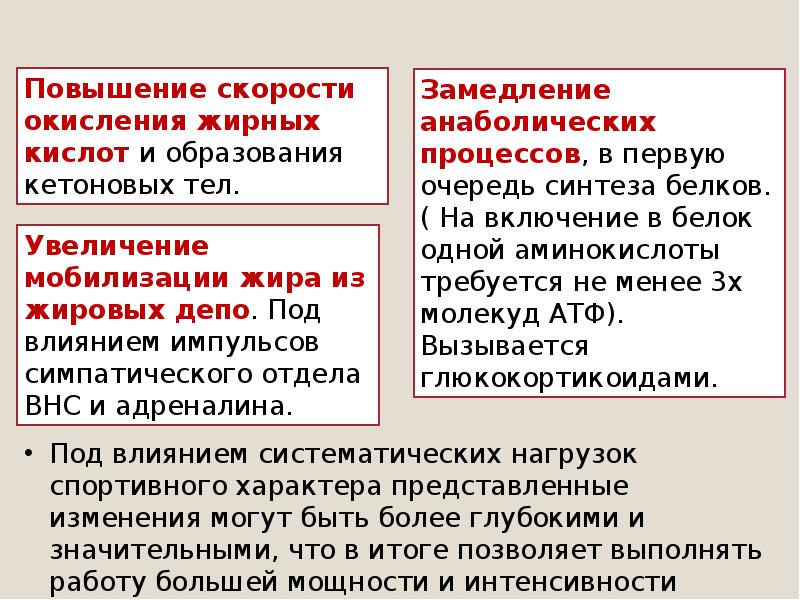 Повышение скорости окисления жирных кислот и образования кетоновых тел.

Увеличение мобилизации жира из жировых депо. Под влиянием импульсов симпатического отдела ВНС и адреналина.

Замедление анаболических процессов, в первую очередь синтеза белков. ( На включение в белок одной аминокислоты требуется не менее 3х молекуд АТФ). Вызывается глюкокортикоидами.

• Под влиянием систематических нагрузок спортивного характера представленные изменения могут быть более глубокими и значительными, что в итоге позволяет выполнять работу большей мощности и интенсивности